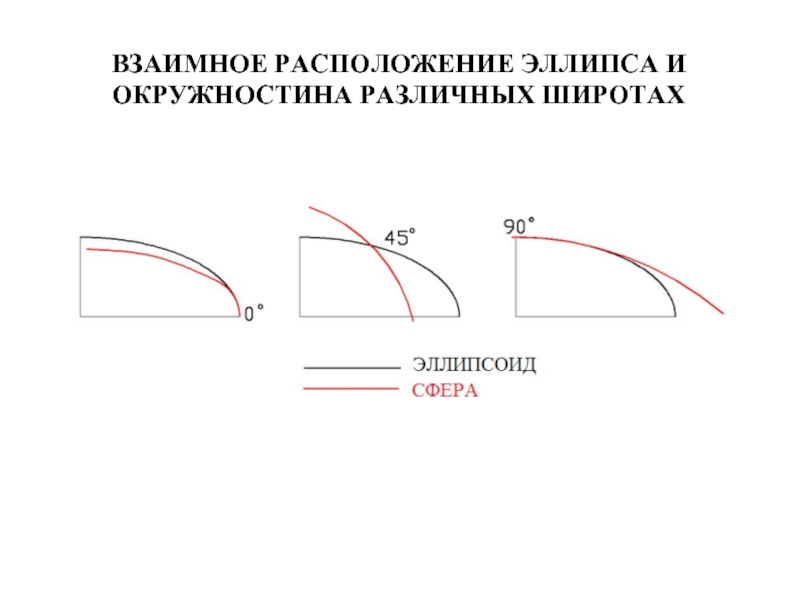 ВЗАИМНОЕ РАСПОЛОЖЕНИЕ ЭЛЛИПСА И ОКРУЖНОСТИНА РАЗЛИЧНЫХ ШИРОТАХ

0°

45°

90°

ЭЛЛИПСОИД

СФЕРА